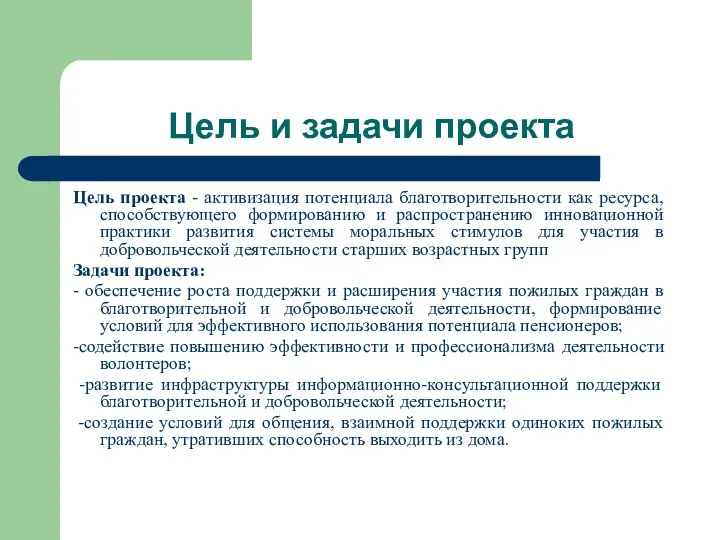 Цель и задачи проекта

Цель проекта - активизация потенциала благотворительности как ресурса, способствующего формированию и распространению инновационной практики развития системы моральных стимулов для участия в добровольческой деятельности старших возрастных групп

Задачи проекта:

- обеспечение роста поддержки и расширения участия пожилых граждан в благотворительной и добровольческой деятельности, формирование условий для эффективного использования потенциала пенсионеров;

-содействие повышению эффективности и профессионализма деятельности волонтеров;

-развитие инфраструктуры информационно-консультационной поддержки благотворительной и добровольческой деятельности;

-создание условий для общения, взаимной поддержки одиноких пожилых граждан, утративших способность выходить из дома.